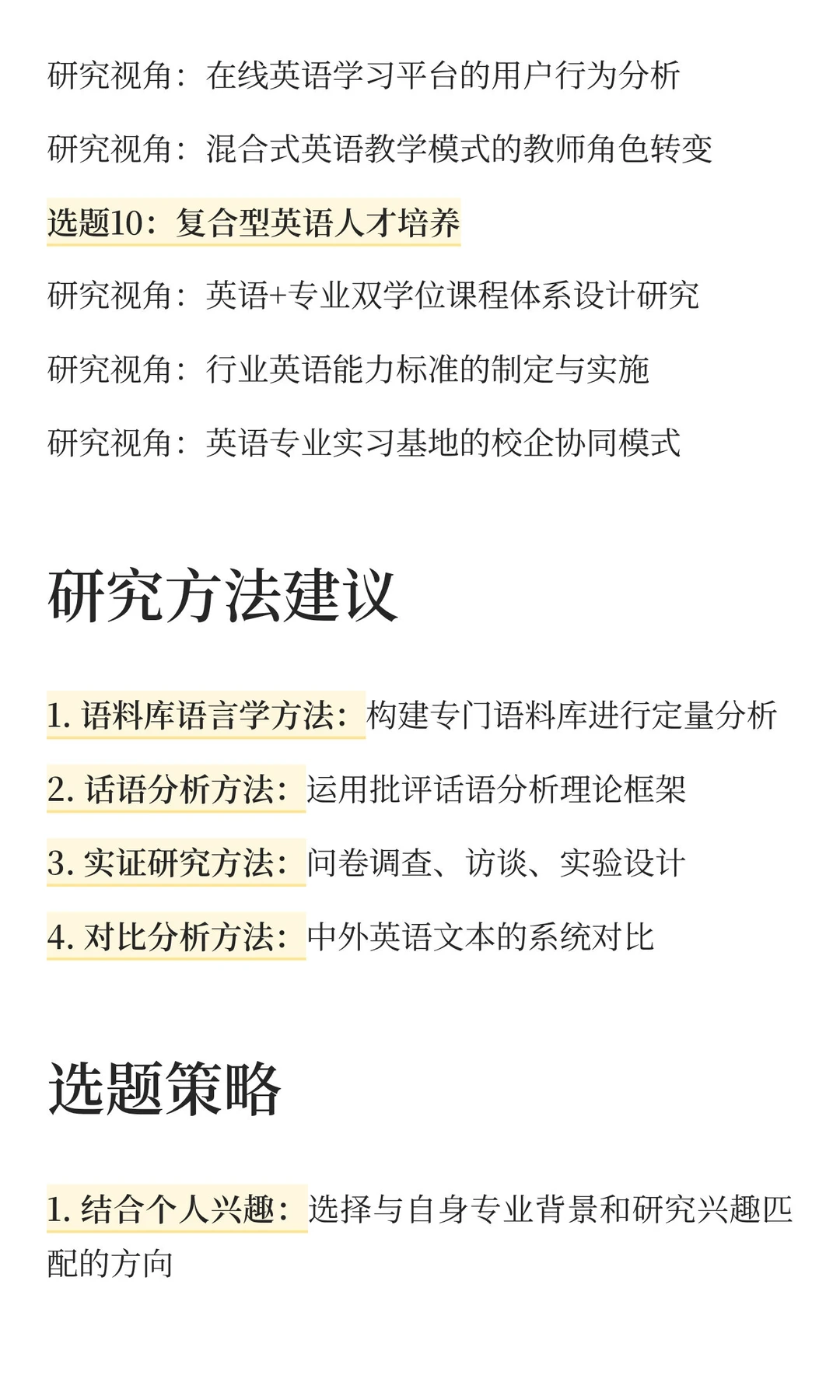 研究视角：在线英语学习平台的用户行为分析

研究视角：混合式英语教学模式的教师角色转变

选题10：复合型英语人才培养

研究视角：英语+专业双学位课程体系设计研究

研究视角：行业英语能力标准的制定与实施

研究视角：英语专业实习基地的校企协同模式

研究方法建议

1. 语料库语言学方法：构建专门语料库进行定量分析

2. 话语分析方法：运用批评话语分析理论框架

3. 实证研究方法：问卷调查、访谈、实验设计

4. 对比分析方法：中外英语文本的系统对比

选题策略

1. 结合个人兴趣：选择与自身专业背景和研究兴趣匹配的方向